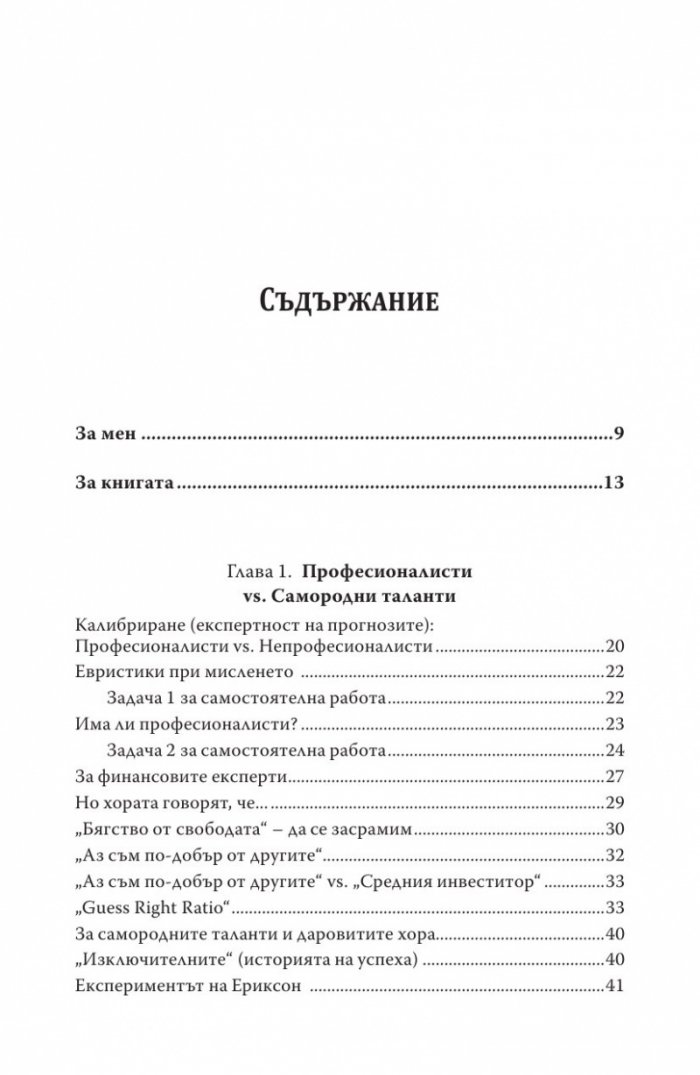 Съдържание

За мен 9

За книгата 13

Глава 1. Професионалисти
vs. Самородни таланти

Калибриране (експертност на прогнозите):
Професионалисти vs. Непрофесионалисти 20

Евристики при мисленето 22

Задача 1 за самостоятелна работа 22

Има ли професионалисти? 23

Задача 2 за самостоятелна работа 24

За финансовите експерти 27

Но хората говорят, че... 29

„Бягство от свободата“ – да се засрамим 30

„Аз съм по-добър от другите“ 32

„Аз съм по-добър от другите“ vs. „Средния инвеститор“ 33

„Guess Right Ratio“ 33

За самородните таланти и даровитите хора 40

„Изключителните“ (историята на успеха) 40

Експериментът на Ериксон 41